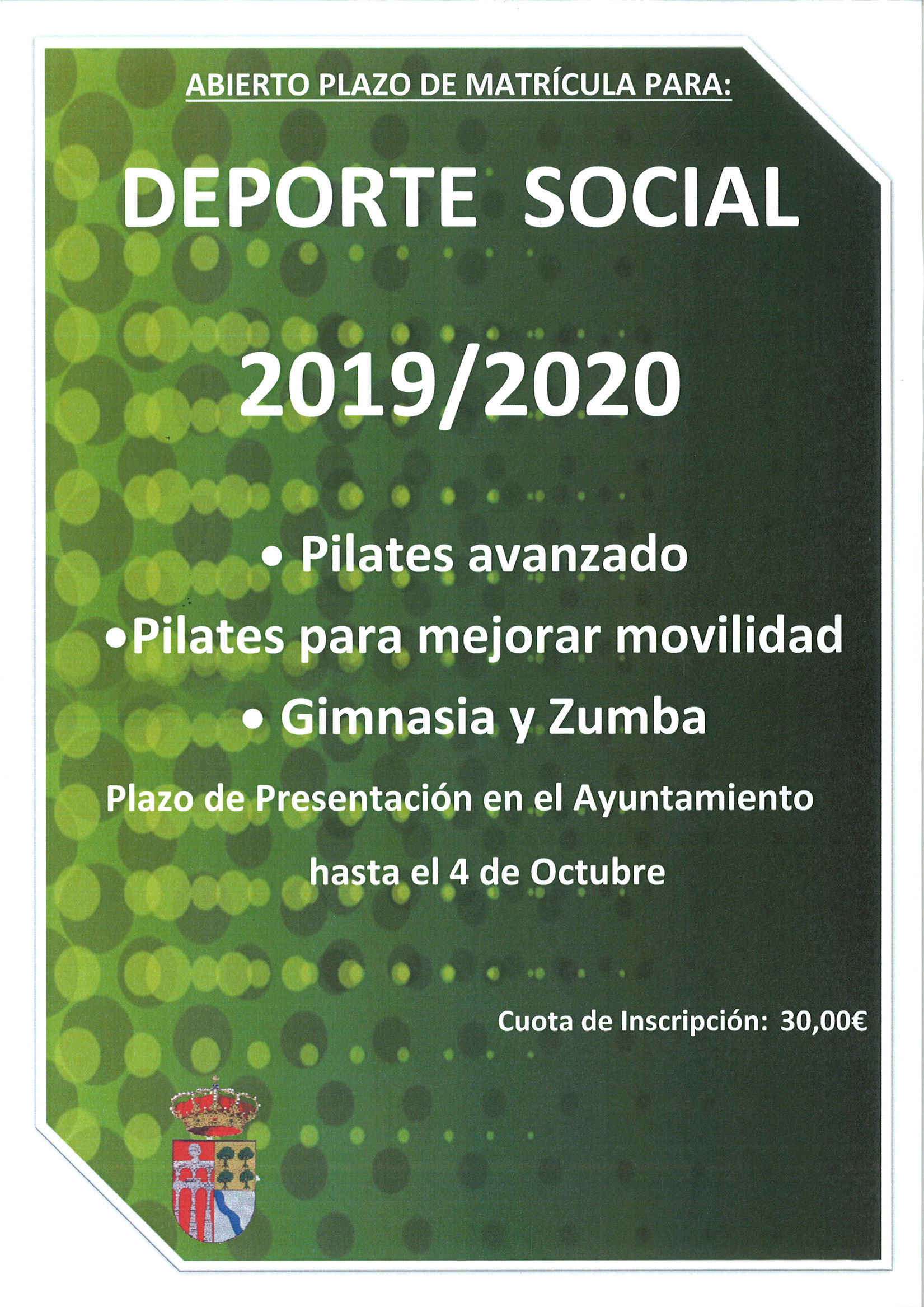 ABIERTO PLAZO DE MATRÍCULA PARA:

DEPORTE SOCIAL

2019/2020

• Pilates avanzado

•Pilates para mejorar movilidad

• Gimnasia y Zumba

Plazo de Presentación en el Ayuntamiento

hasta el 4 de Octubre

Cuota de Inscripción: 30,00€